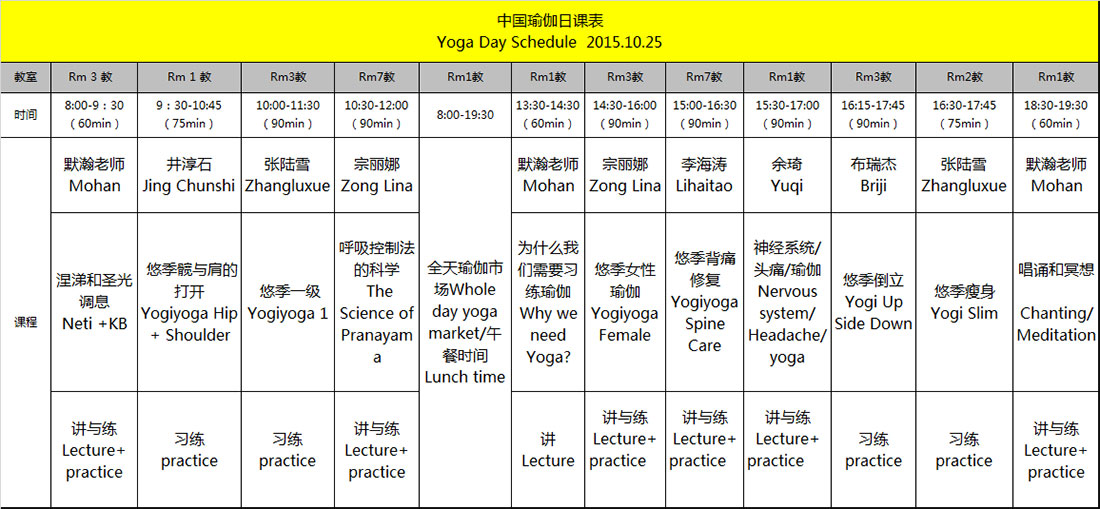 中国瑜伽日课表
Yoga Day Schedule 2015.10.25

| 教室 | Rm 3 教 | Rm 1 教 | Rm3教 | Rm7教 | Rm1教 | Rm1教 | Rm3教 | Rm7教 | Rm1教 | Rm3教 | Rm2教 | Rm1教 |
|---|---|---|---|---|---|---|---|---|---|---|---|---|
| 时间 | 8:00-9：30（60min） | 9：30-10:45（75min） | 10:00-11:30（90min） | 10:30-12:00（90min） | 8:00-19:30 | 13:30-14:30（60min） | 14:30-16:00（90min） | 15:00-16:30（90min） | 15:30-17:00（90min） | 16:15-17:45（90min） | 16:30-17:45（75min） | 18:30-19:30（60min） |
| 课程 | 默瀚老师 Mohan | 井淳石 Jing Chunshi | 张陆雪 Zhangluxue | 宗丽娜 Zong Lina | 全天瑜伽市场Whole day yoga market/午餐时间 Lunch time | 默瀚老师 Mohan | 宗丽娜 Zong Lina | 李海涛 Lihaitao | 余琦 Yuqi | 布瑞杰 Briji | 张陆雪 Zhangluxue | 默瀚老师 Mohan |
| | 涅涕和圣光调息 Neti +KB | 悠季髋与肩的打开 Yogiyoga Hip + Shoulder | 悠季一级 Yogiyoga 1 | 呼吸控制法的科学 The Science of Pranayama | | 为什么我们需要习练瑜伽 Why we need Yoga? | 悠季女性瑜伽 Yogiyoga Female | 悠季背痛修复 Yogiyoga Spine Care | 神经系统/头痛/瑜伽 Nervous system/ Headache/ yoga | 悠季倒立 Yogi Up Side Down | 悠季瘦身 Yogi Slim | 唱诵和冥想 Chanting/ Meditation |
| | 讲与练 Lecture+ practice | 习练 practice | 习练 practice | 讲与练 Lecture+ practice | | 讲 Lecture | 讲与练 Lecture+ practice | 讲与练 Lecture+ practice | 讲与练 Lecture+ practice | 习练 practice | 习练 practice | 讲与练 Lecture+ practice |